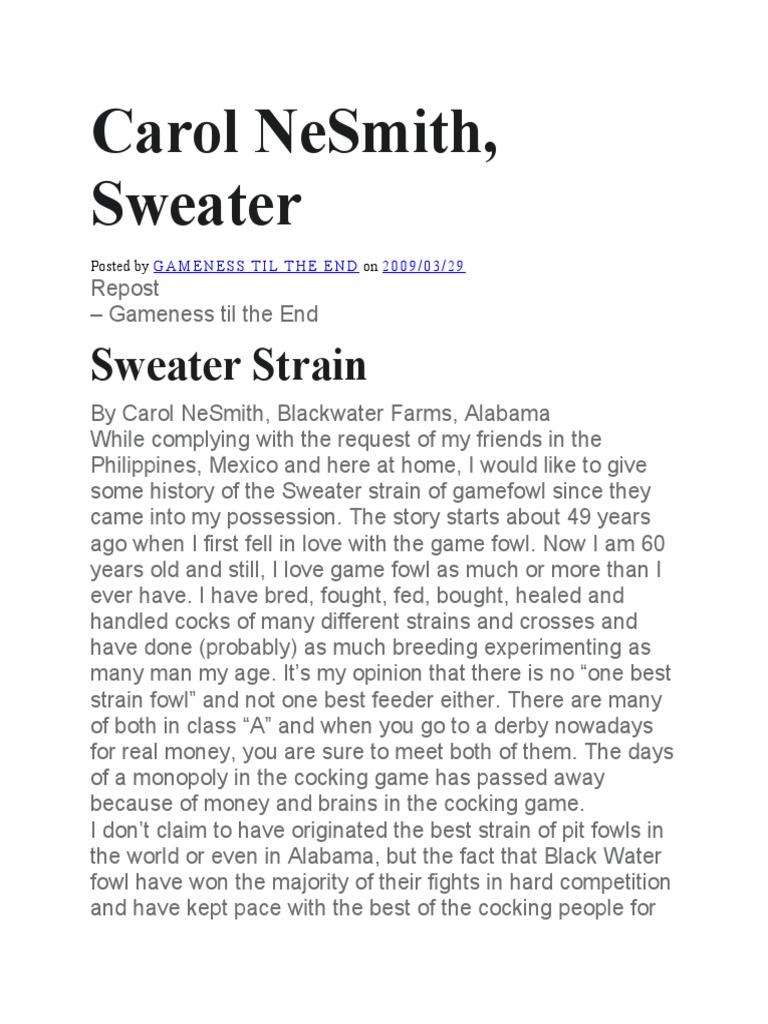 Carol NeSmith, Sweater

Posted by GAMENESS TIL THE END on 2009/03/29

Repost
– Gameness til the End

Sweater Strain

By Carol NeSmith, Blackwater Farms, Alabama

While complying with the request of my friends in the Philippines, Mexico and here at home, I would like to give some history of the Sweater strain of gamefowl since they came into my possession. The story starts about 49 years ago when I first fell in love with the game fowl. Now I am 60 years old and still, I love game fowl as much or more than I ever have. I have bred, fought, fed, bought, healed and handled cocks of many different strains and crosses and have done (probably) as much breeding experimenting as many man my age. It's my opinion that there is no "one best strain fowl" and not one best feeder either. There are many of both in class "A" and when you go to a derby nowadays for real money, you are sure to meet both of them. The days of a monopoly in the cocking game has passed away because of money and brains in the cocking game.

I don't claim to have originated the best strain of pit fowls in the world or even in Alabama, but the fact that Black Water fowl have won the majority of their fights in hard competition and have kept pace with the best of the cocking people for